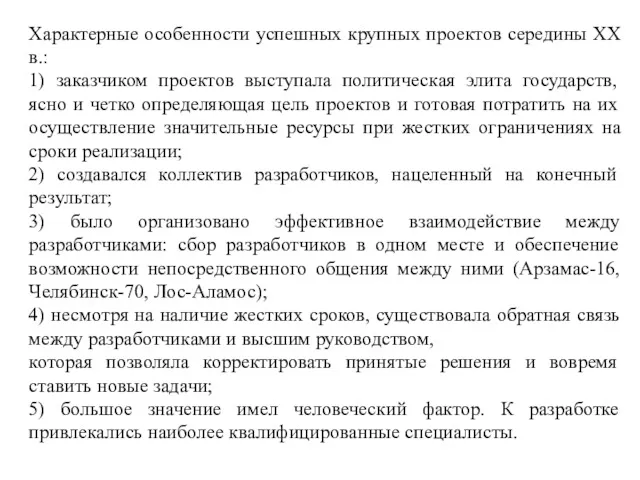 Характерные особенности успешных крупных проектов середины XX в.:
1) заказчиком проектов выступала политическая элита государств, ясно и четко определяющая цель проектов и готовая потратить на их осуществление значительные ресурсы при жестких ограничениях на сроки реализации;
2) создавался коллектив разработчиков, нацеленный на конечный результат;
3) было организовано эффективное взаимодействие между разработчиками: сбор разработчиков в одном месте и обеспечение возможности непосредственного общения между ними (Арзамас-16, Челябинск-70, Лос-Аламос);
4) несмотря на наличие жестких сроков, существовала обратная связь между разработчиками и высшим руководством,
которая позволяла корректировать принятые решения и вовремя ставить новые задачи;
5) большое значение имел человеческий фактор. К разработке привлекались наиболее квалифицированные специалисты.